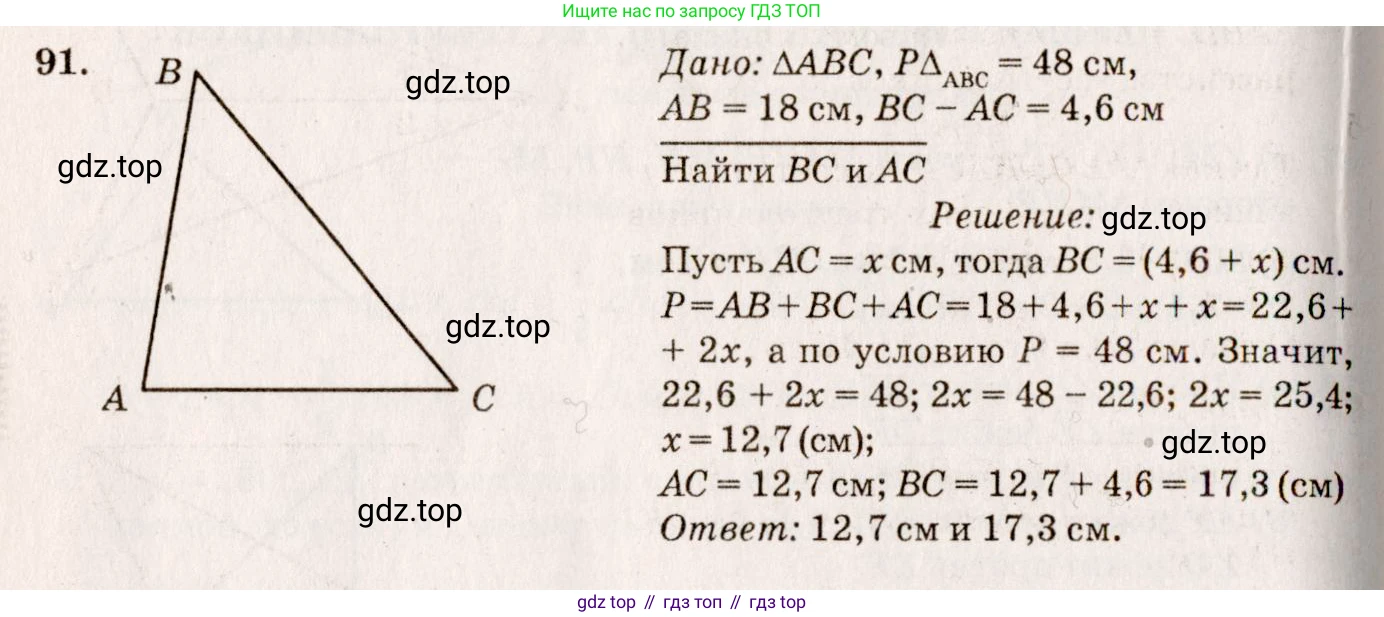 Ищите нас по запросу ГДЗ ТОП

91.

B

A

C

Дано: $\Delta ABC$, $P\Delta_{ABC} = 48$ см,
$AB = 18$ см, $BC - AC = 4,6$ см

Найти $BC$ и $AC$

Решение:

Пусть $AC = x$ см, тогда $BC = (4,6 + x)$ см. $P = AB + BC + AC = 18 + 4,6 + x + x = 22,6 + 2x$, а по условию $P = 48$ см. Значит, $22,6 + 2x = 48$; $2x = 48 - 22,6$; $2x = 25,4$; $x = 12,7$ (см);
$AC = 12,7$ см; $BC = 12,7 + 4,6 = 17,3$ (см)
Ответ: 12,7 см и 17,3 см.

gdz top // гдз топ // гдз top

gdz.top